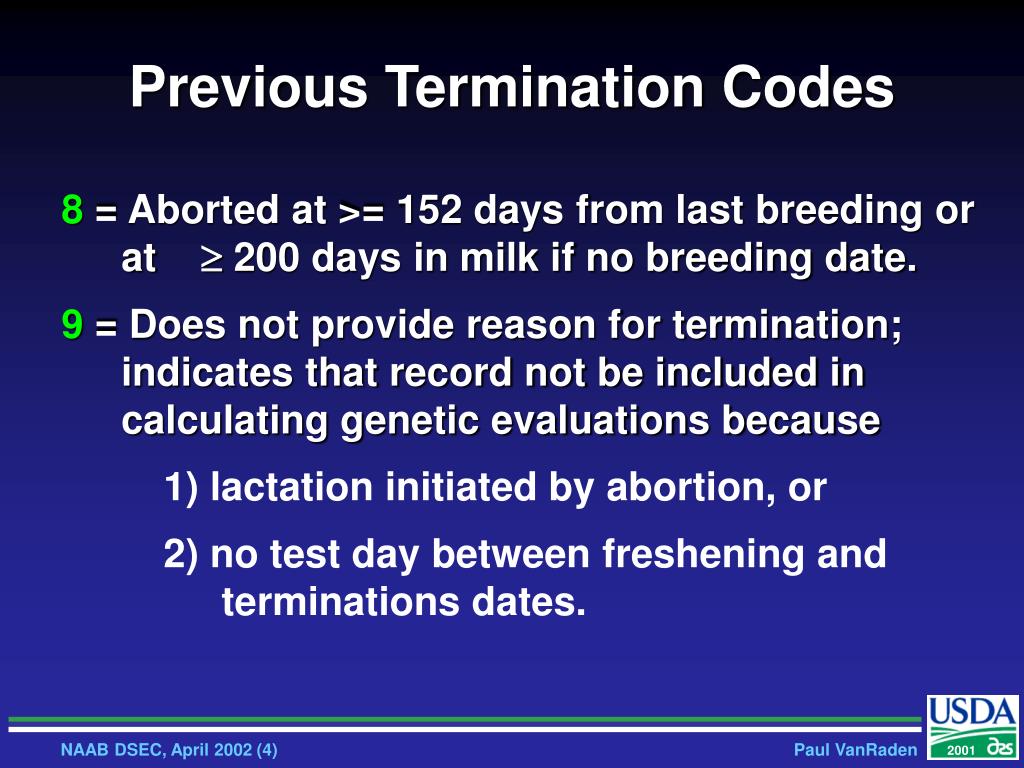 Previous Termination Codes

8 = Aborted at >= 152 days from last breeding or at $\geq$ 200 days in milk if no breeding date.

9 = Does not provide reason for termination; indicates that record not be included in calculating genetic evaluations because

1) lactation initiated by abortion, or

2) no test day between freshening and terminations dates.

NAAB DSEC, April 2002 (4)

Paul VanRaden

USDA

2001